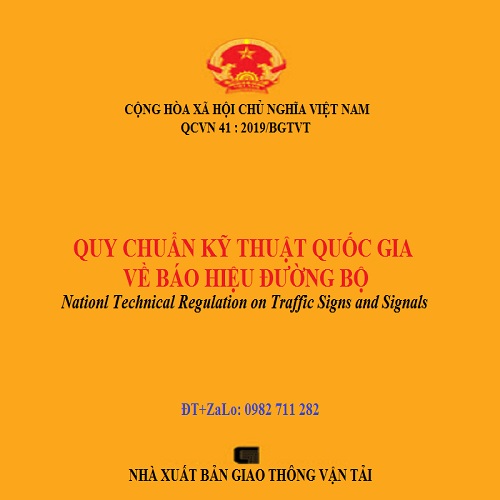 CỘNG HÒA XÃ HỘI CHỦ NGHĨA VIỆT NAM
QCVN 41 : 2019/BGTVT

QUY CHUẨN KỸ THUẬT QUỐC GIA
VỀ BÁO HIỆU ĐƯỜNG BỘ
Nationl Technical Regulation on Traffic Signs and Signals

ĐT+ZaLo: 0982 711 282

NHÀ XUẤT BẢN GIAO THÔNG VẬN TẢI